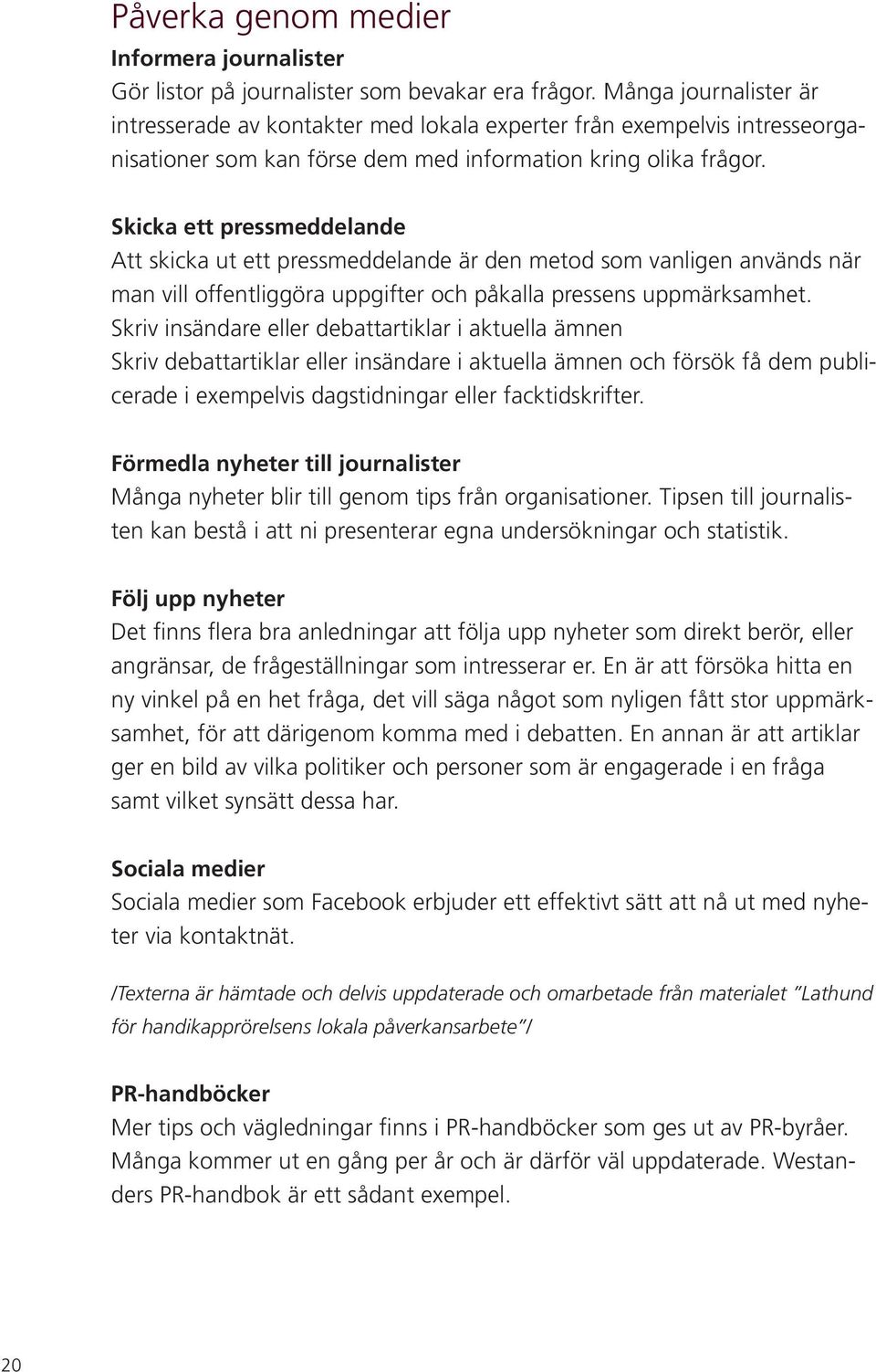 Påverka genom medier

Informera journalister
Gör listor på journalister som bevakar era frågor. Många journalister är intresserade av kontakter med lokala experter från exempelvis intresseorganisationer som kan förse dem med information kring olika frågor.

Skicka ett pressmeddelande
Att skicka ut ett pressmeddelande är den metod som vanligen används när man vill offentliggöra uppgifter och påkalla pressens uppmärksamhet.
Skriv insändare eller debattartiklar i aktuella ämnen
Skriv debattartiklar eller insändare i aktuella ämnen och försök få dem publicerade i exempelvis dagstidningar eller facktidskrifter.

Förmedla nyheter till journalister
Många nyheter blir till genom tips från organisationer. Tipsen till journalisten kan bestå i att ni presenterar egna undersökningar och statistik.

Följ upp nyheter
Det finns flera bra anledningar att följa upp nyheter som direkt berör, eller angränsar, de frågeställningar som intresserar er. En är att försöka hitta en ny vinkel på en het fråga, det vill säga något som nyligen fått stor uppmärksamhet, för att därigenom komma med i debatten. En annan är att artiklar ger en bild av vilka politiker och personer som är engagerade i en fråga samt vilket synsätt dessa har.

Sociala medier
Sociala medier som Facebook erbjuder ett effektivt sätt att nå ut med nyheter via kontaktnät.

/Texterna är hämtade och delvis uppdaterade och omarbetade från materialet ”Lathund för handikapprörelsens lokala påverkansarbete”/

PR-handböcker
Mer tips och vägledningar finns i PR-handböcker som ges ut av PR-byråer. Många kommer ut en gång per år och är därför väl uppdaterade. Westanders PR-handbok är ett sådant exempel.

20